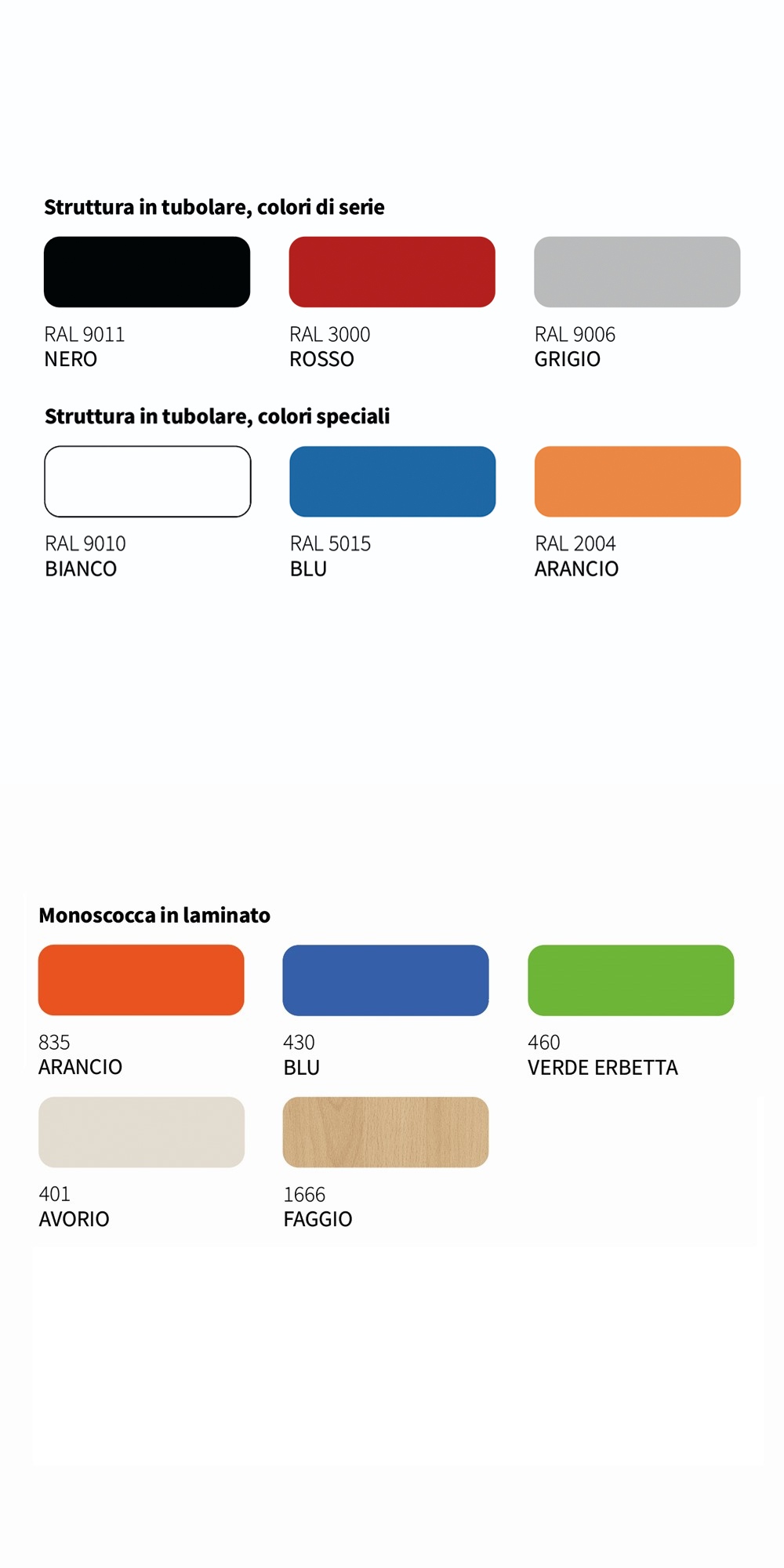 Struttura in tubolare, colori di serie

RAL 9011
NERO

RAL 3000
ROSSO

RAL 9006
GRIGIO

Struttura in tubolare, colori speciali

RAL 9010
BIANCO

RAL 5015
BLU

RAL 2004
ARANCIO

Monoscocca in laminato

835
ARANCIO

430
BLU

460
VERDE ERBETTA

401
AVORIO

1666
FAGGIO